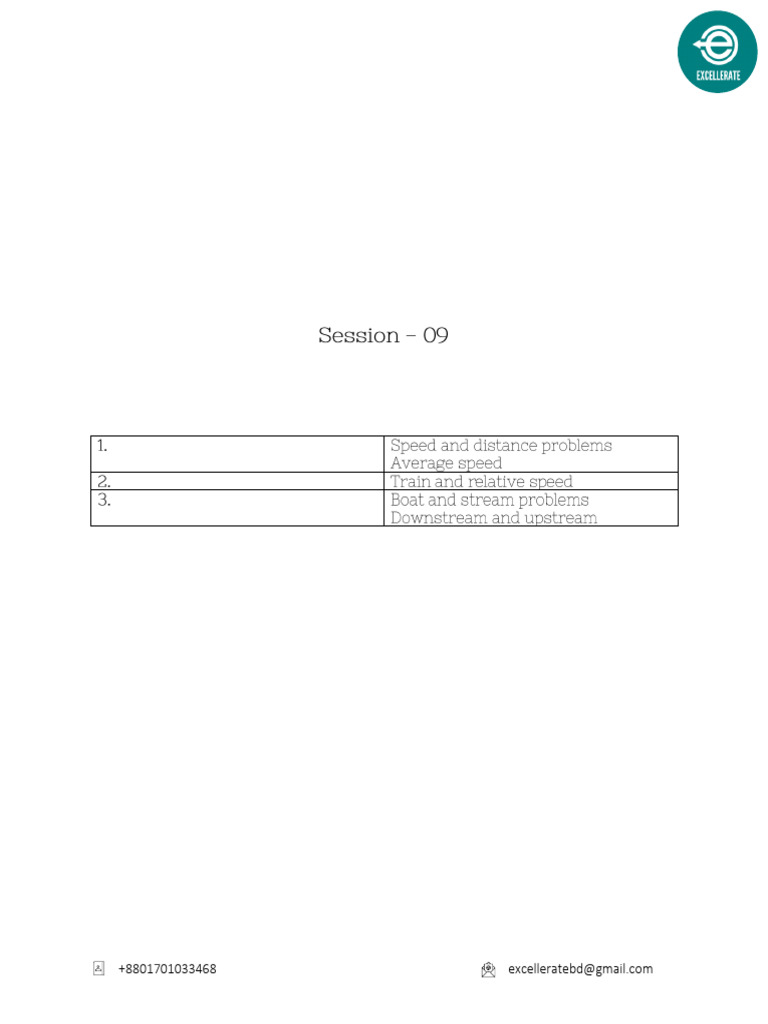 EXCELLERATE

Session – 09

| 1. | Speed and distance problems Average speed |
|---|---|
| 2. | Train and relative speed |
| 3. | Boat and stream problems Downstream and upstream |

+8801701033468

excelleratebd@gmail.com